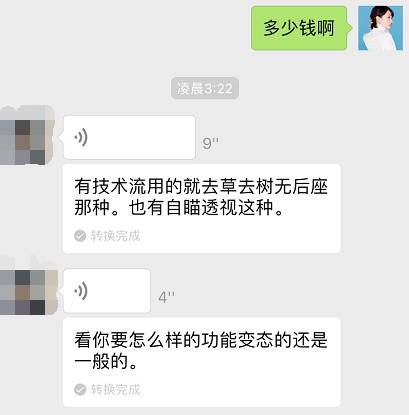 多少钱啊

凌晨3:22

9''

有技术流用的就去草去树无后座那种。也有自瞄透视这种。

转换完成

4''

看你要怎么样的功能变态的还是一般的。

转换完成